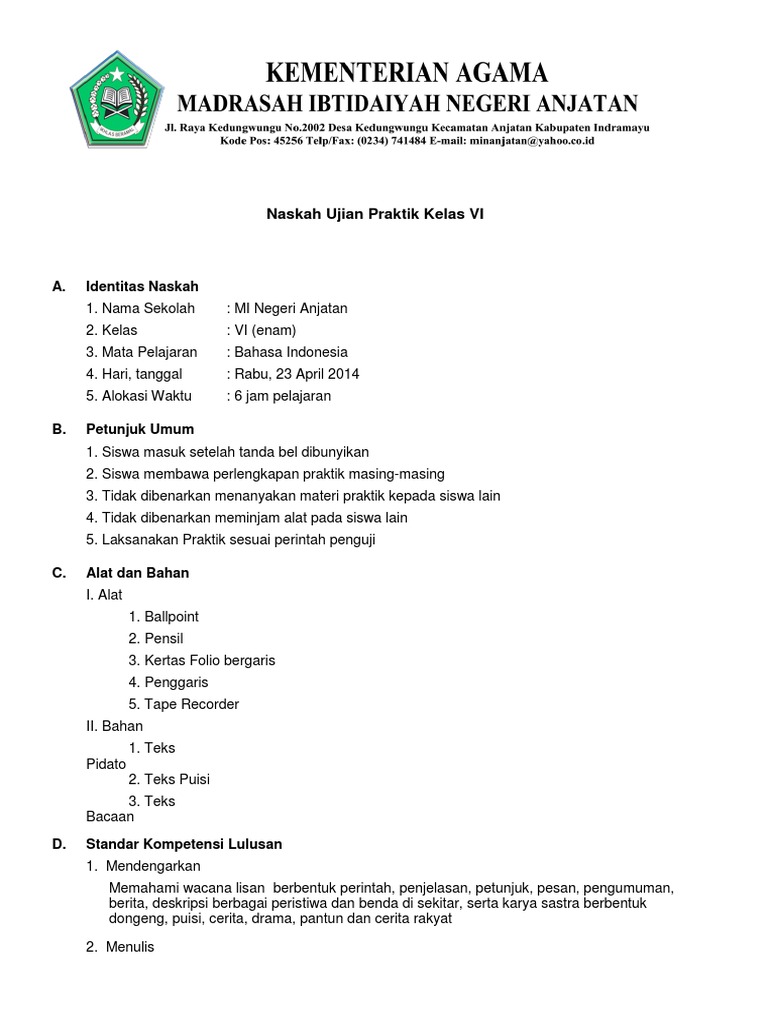 IKHLAS BERAMAL

KEMENTERIAN AGAMA
MADRASAH IBTIDAIYAH NEGERI ANJATAN
Jl. Raya Kedungwungu No.2002 Desa Kedungwungu Kecamatan Anjatan Kabupaten Indramayu
Kode Pos: 45256 Telp/Fax: (0234) 741484 E-mail: minanjatan@yahoo.co.id

Naskah Ujian Praktik Kelas VI

A. Identitas Naskah
1. Nama Sekolah : MI Negeri Anjatan
2. Kelas : VI (enam)
3. Mata Pelajaran : Bahasa Indonesia
4. Hari, tanggal : Rabu, 23 April 2014
5. Alokasi Waktu : 6 jam pelajaran

B. Petunjuk Umum
1. Siswa masuk setelah tanda bel dibunyikan
2. Siswa membawa perlengkapan praktik masing-masing
3. Tidak dibenarkan menanyakan materi praktik kepada siswa lain
4. Tidak dibenarkan meminjam alat pada siswa lain
5. Laksanakan Praktik sesuai perintah penguji

C. Alat dan Bahan
I. Alat
1. Ballpoint
2. Pensil
3. Kertas Folio bergaris
4. Penggaris
5. Tape Recorder
II. Bahan
1. Teks Pidato
2. Teks Puisi
3. Teks Bacaan

D. Standar Kompetensi Lulusan
1. Mendengarkan
Memahami wacana lisan berbentuk perintah, penjelasan, petunjuk, pesan, pengumuman, berita, deskripsi berbagai peristiwa dan benda di sekitar, serta karya sastra berbentuk dongeng, puisi, cerita, drama, pantun dan cerita rakyat

2. Menulis